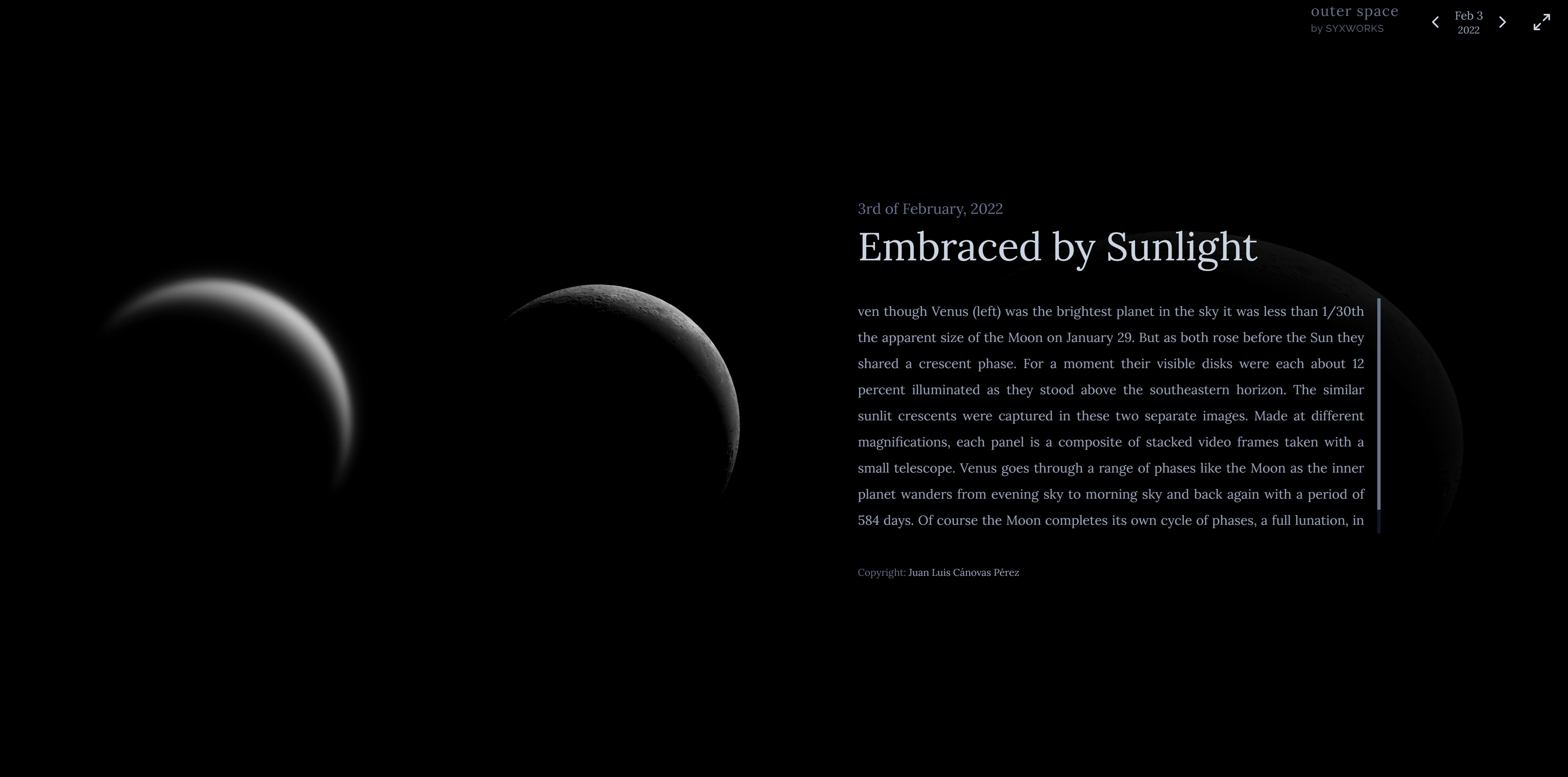 outer space
by SYXWORKS

Feb 3
2022

3rd of February, 2022

Embraced by Sunlight

ven though Venus (left) was the brightest planet in the sky it was less than 1/30th the apparent size of the Moon on January 29. But as both rose before the Sun they shared a crescent phase. For a moment their visible disks were each about 12 percent illuminated as they stood above the southeastern horizon. The similar sunlit crescents were captured in these two separate images. Made at different magnifications, each panel is a composite of stacked video frames taken with a small telescope. Venus goes through a range of phases like the Moon as the inner planet wanders from evening sky to morning sky and back again with a period of 584 days. Of course the Moon completes its own cycle of phases, a full lunation, in

Copyright: Juan Luis Cánovas Pérez